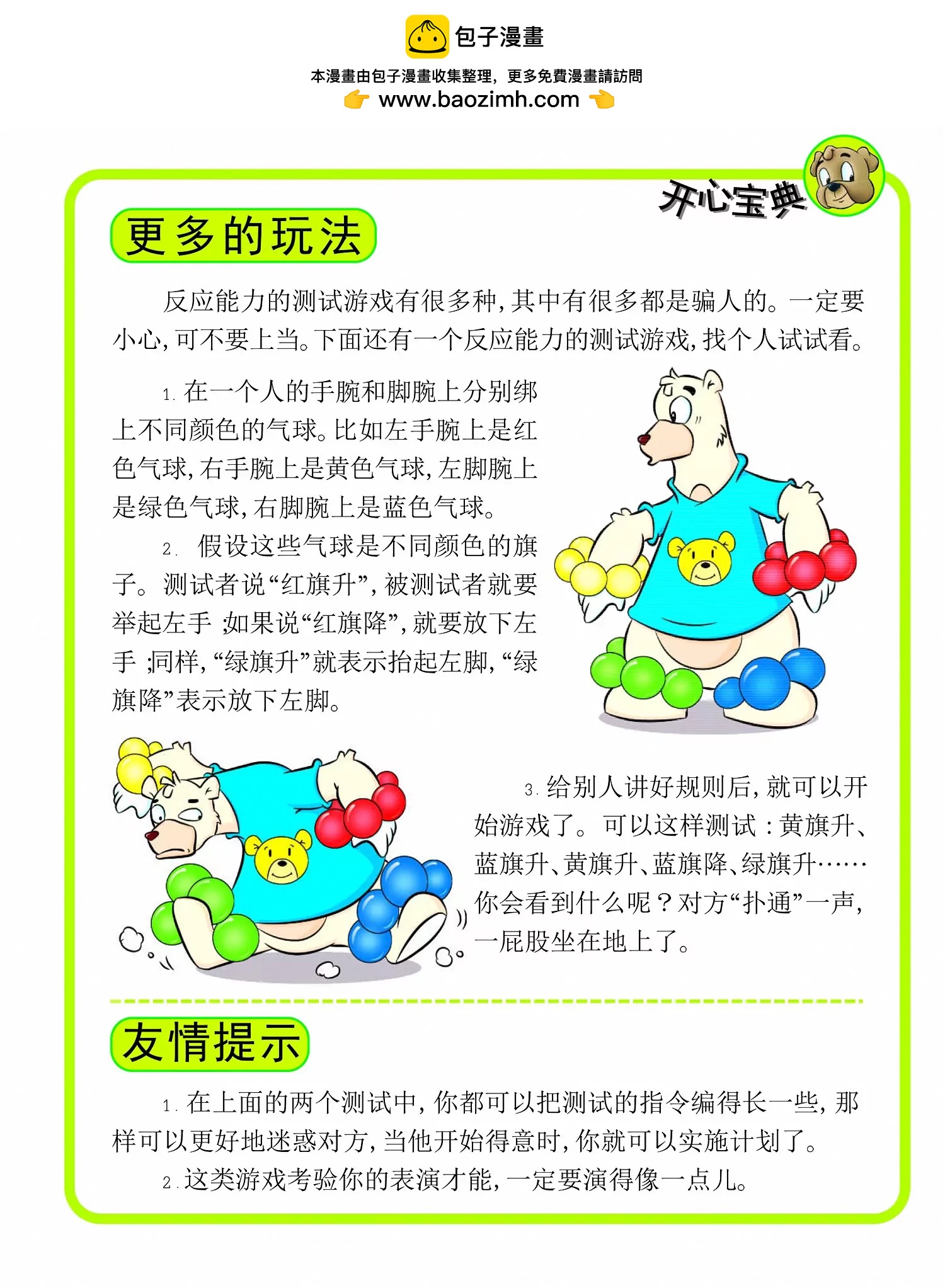 包子漫畫

本漫畫由包子漫畫收集整理，更多免費漫畫請訪問
www.baozimh.com

开心宝典

更多的玩法

反应能力的测试游戏有很多种，其中有很多都是骗人的。一定要小心，可不要上当。下面还有一个反应能力的测试游戏，找个人试试看。

1. 在一个人的手腕和脚腕上分别绑上不同颜色的气球。比如左手腕上是红色气球，右手腕上是黄色气球，左脚腕上是绿色气球，右脚腕上是蓝色气球。

2. 假设这些气球是不同颜色的旗子。测试者说“红旗升”，被测试者就要举起左手；如果说“红旗降”，就要放下左手；同样，“绿旗升”就表示抬起左脚，“绿旗降”表示放下左脚。

3. 给别人讲好规则后，就可以开始游戏了。可以这样测试：黄旗升、蓝旗升、黄旗升、蓝旗降、绿旗升……你会看到什么呢？对方“扑通”一声，一屁股坐在地上了。

友情提示

1. 在上面的两个测试中，你都可以把测试的指令编得长一些，那样可以更好地迷惑对方，当他开始得意时，你就可以实施计划了。
2. 这类游戏考验你的表演才能，一定要演得像一点儿。